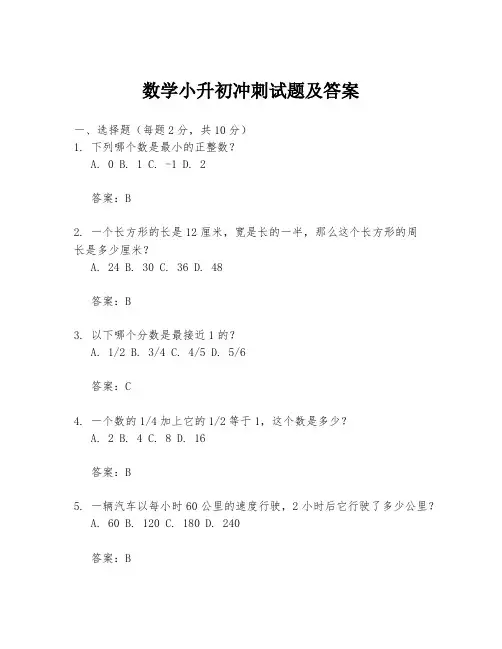 数学小升初冲刺试题及答案

一、选择题（每题 2 分，共 10 分）

1. 下列哪个数是最小的正整数？
A. 0 B. 1 C. -1 D. 2

答案：B

2. 一个长方形的长是 12 厘米，宽是长的一半，那么这个长方形的周长是多少厘米？
A. 24 B. 30 C. 36 D. 48

答案：B

3. 以下哪个分数是最接近 1 的？
A. 1/2 B. 3/4 C. 4/5 D. 5/6

答案：C

4. 一个数的 1/4 加上它的 1/2 等于 1，这个数是多少？
A. 2 B. 4 C. 8 D. 16

答案：B

5. 一辆汽车以每小时 60 公里的速度行驶，2 小时后它行驶了多少公里？
A. 60 B. 120 C. 180 D. 240

答案：B